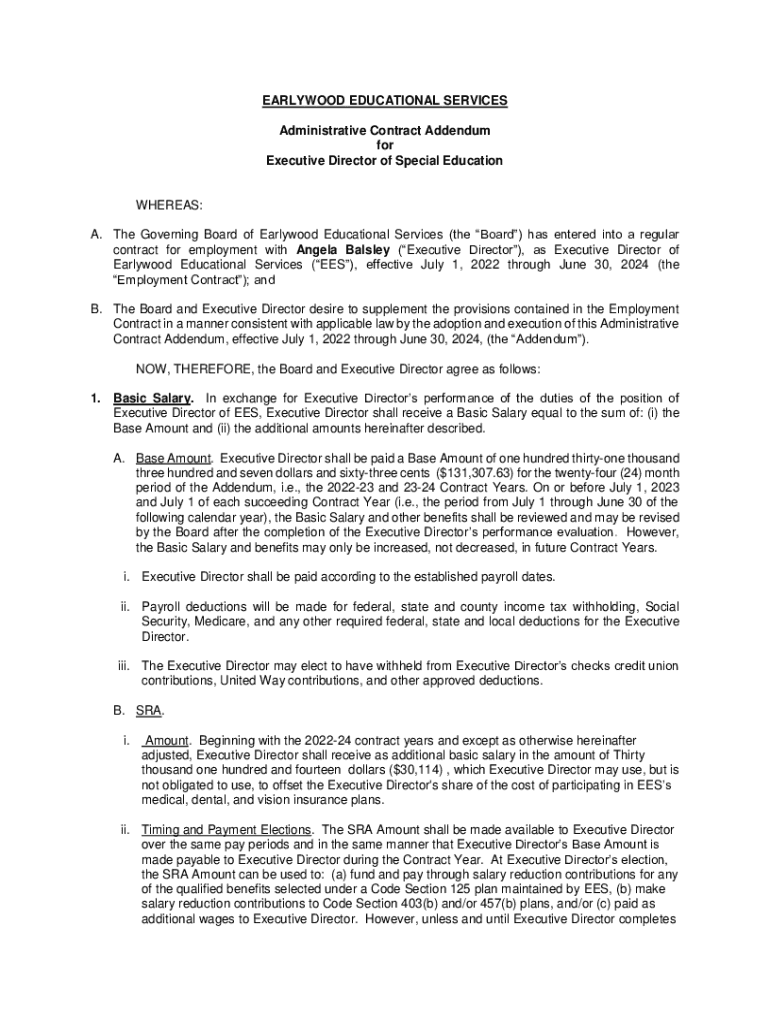 EARLYWOOD EDUCATIONAL SERVICES

Administrative Contract Addendum
for
Executive Director of Special Education

WHEREAS:

A. The Governing Board of Earlywood Educational Services (the "Board") has entered into a regular contract for employment with Angela Balsley ("Executive Director"), as Executive Director of Earlywood Educational Services ("EES"), effective July 1, 2022 through June 30, 2024 (the "Employment Contract"); and

B. The Board and Executive Director desire to supplement the provisions contained in the Employment Contract in a manner consistent with applicable law by the adoption and execution of this Administrative Contract Addendum, effective July 1, 2022 through June 30, 2024, (the "Addendum").

NOW, THEREFORE, the Board and Executive Director agree as follows:

1. Basic Salary. In exchange for Executive Director's performance of the duties of the position of Executive Director of EES, Executive Director shall receive a Basic Salary equal to the sum of: (i) the Base Amount and (ii) the additional amounts hereinafter described.

A. Base Amount. Executive Director shall be paid a Base Amount of one hundred thirty-one thousand three hundred and seven dollars and sixty-three cents ($131,307.63) for the twenty-four (24) month period of the Addendum, i.e., the 2022-23 and 23-24 Contract Years. On or before July 1, 2023 and July 1 of each succeeding Contract Year (i.e., the period from July 1 through June 30 of the following calendar year), the Basic Salary and other benefits shall be reviewed and may be revised by the Board after the completion of the Executive Director's performance evaluation. However, the Basic Salary and benefits may only be increased, not decreased, in future Contract Years.

i. Executive Director shall be paid according to the established payroll dates.

ii. Payroll deductions will be made for federal, state and county income tax withholding, Social Security, Medicare, and any other required federal, state and local deductions for the Executive Director.

iii. The Executive Director may elect to have withheld from Executive Director's checks credit union contributions, United Way contributions, and other approved deductions.

B. SRA.

i. Amount. Beginning with the 2022-24 contract years and except as otherwise hereinafter adjusted, Executive Director shall receive as additional basic salary in the amount of Thirty thousand one hundred and fourteen dollars ($30,114) , which Executive Director may use, but is not obligated to use, to offset the Executive Director's share of the cost of participating in EES's medical, dental, and vision insurance plans.

ii. Timing and Payment Elections. The SRA Amount shall be made available to Executive Director over the same pay periods and in the same manner that Executive Director's Base Amount is made payable to Executive Director during the Contract Year. At Executive Director's election, the SRA Amount can be used to: (a) fund and pay through salary reduction contributions for any of the qualified benefits selected under a Code Section 125 plan maintained by EES, (b) make salary reduction contributions to Code Section 403(b) and/or 457(b) plans, and/or (c) paid as additional wages to Executive Director. However, unless and until Executive Director completes